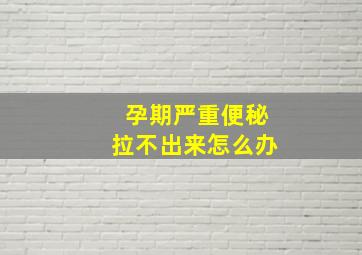 孕期严重便秘
拉不出来怎么办